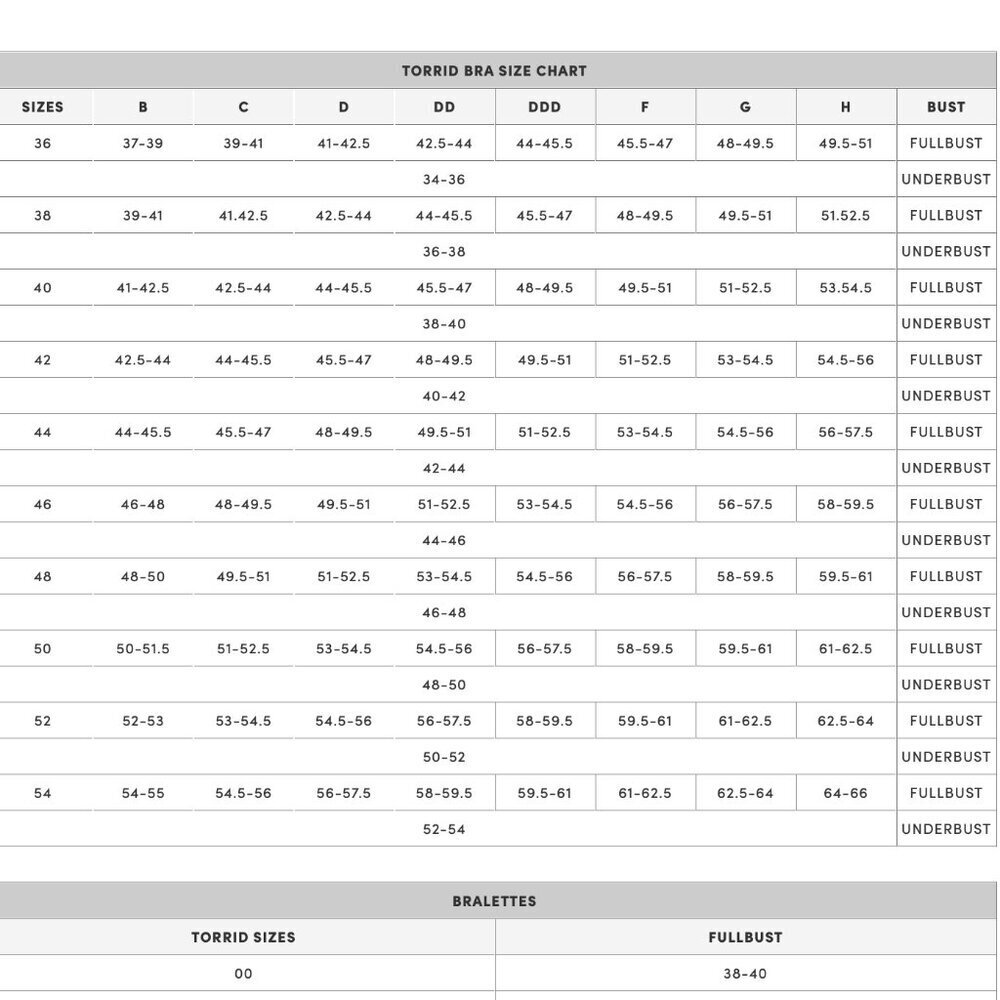 TORRID BRA SIZE CHART

| SIZES | B | C | D | DD | DDD | F | G | H | BUST |
|---|---|---|---|---|---|---|---|---|---|
| 36 | 37-39 | 39-41 | 41-42.5 | 42.5-44 | 44-45.5 | 45.5-47 | 48-49.5 | 49.5-51 | FULLBUST |
| | | | | 34-36 | | | | | UNDERBUST |
| 38 | 39-41 | 41.42.5 | 42.5-44 | 44-45.5 | 45.5-47 | 48-49.5 | 49.5-51 | 51.52.5 | FULLBUST |
| | | | | 36-38 | | | | | UNDERBUST |
| 40 | 41-42.5 | 42.5-44 | 44-45.5 | 45.5-47 | 48-49.5 | 49.5-51 | 51-52.5 | 53.54.5 | FULLBUST |
| | | | | 38-40 | | | | | UNDERBUST |
| 42 | 42.5-44 | 44-45.5 | 45.5-47 | 48-49.5 | 49.5-51 | 51-52.5 | 53-54.5 | 54.5-56 | FULLBUST |
| | | | | 40-42 | | | | | UNDERBUST |
| 44 | 44-45.5 | 45.5-47 | 48-49.5 | 49.5-51 | 51-52.5 | 53-54.5 | 54.5-56 | 56-57.5 | FULLBUST |
| | | | | 42-44 | | | | | UNDERBUST |
| 46 | 46-48 | 48-49.5 | 49.5-51 | 51-52.5 | 53-54.5 | 54.5-56 | 56-57.5 | 58-59.5 | FULLBUST |
| | | | | 44-46 | | | | | UNDERBUST |
| 48 | 48-50 | 49.5-51 | 51-52.5 | 53-54.5 | 54.5-56 | 56-57.5 | 58-59.5 | 59.5-61 | FULLBUST |
| | | | | 46-48 | | | | | UNDERBUST |
| 50 | 50-51.5 | 51-52.5 | 53-54.5 | 54.5-56 | 56-57.5 | 58-59.5 | 59.5-61 | 61-62.5 | FULLBUST |
| | | | | 48-50 | | | | | UNDERBUST |
| 52 | 52-53 | 53-54.5 | 54.5-56 | 56-57.5 | 58-59.5 | 59.5-61 | 61-62.5 | 62.5-64 | FULLBUST |
| | | | | 50-52 | | | | | UNDERBUST |
| 54 | 54-55 | 54.5-56 | 56-57.5 | 58-59.5 | 59.5-61 | 61-62.5 | 62.5-64 | 64-66 | FULLBUST |
| | | | | 52-54 | | | | | UNDERBUST |

BRALETTES

| TORRID SIZES | FULLBUST |
|---|---|
| 00 | 38-40 |